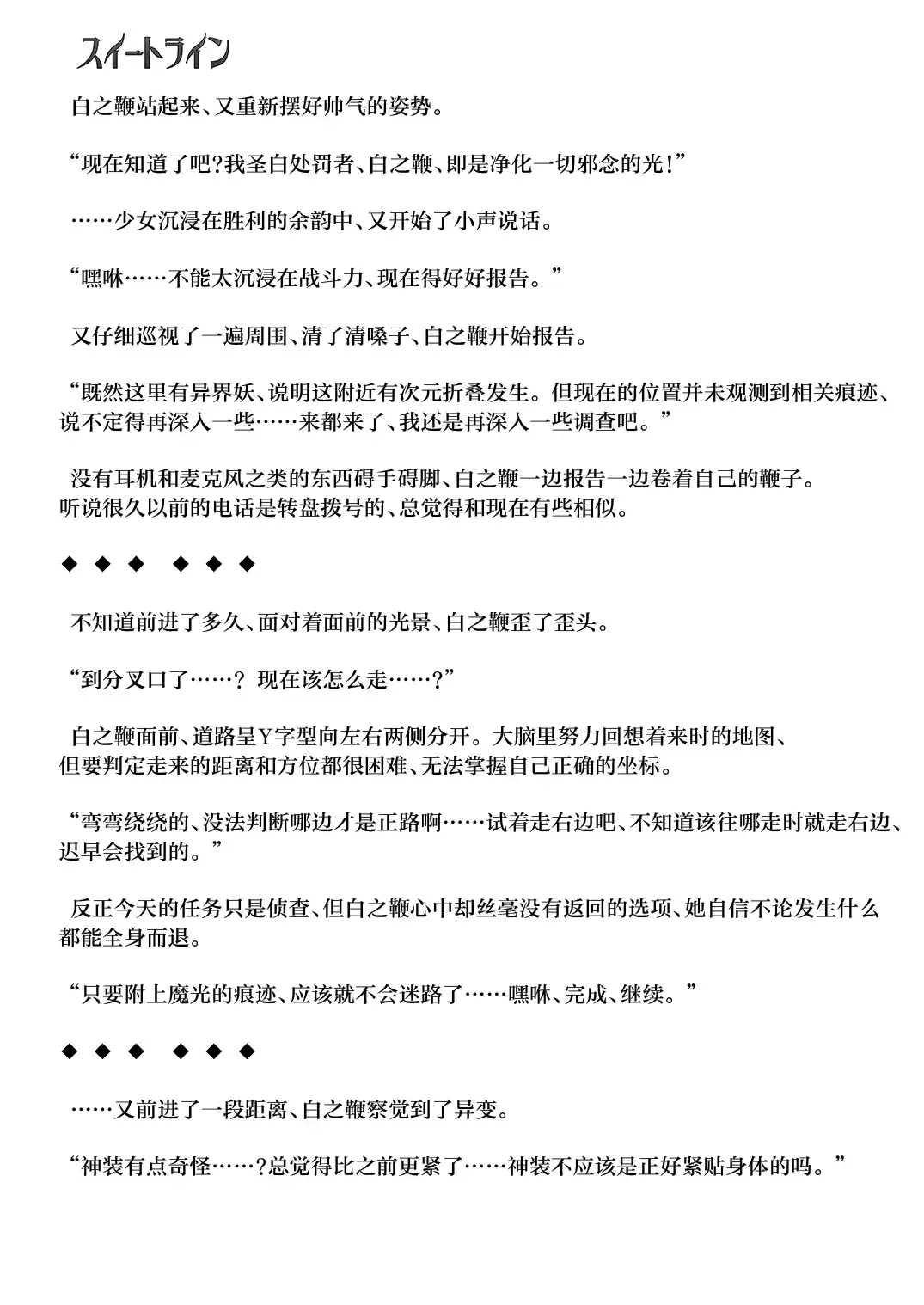 スイートライン

白之鞭站起来、又重新摆好帅气的姿势。

“现在知道了吧?我圣白处罚者、白之鞭、即是净化一切邪念的光!”

……少女沉浸在胜利的余韵中、又开始了小声说话。

“嘿咻……不能太沉浸在战斗力、现在得好好报告。”

又仔细巡视了一遍周围、清了清嗓子、白之鞭开始报告。

“既然这里有异界妖、说明这附近有次元折叠发生。但现在的位置并未观测到相关痕迹、说不定得再深入一些……来都来了、我还是再深入一些调查吧。”

没有耳机和麦克风之类的东西碍手碍脚、白之鞭一边报告一边卷着自己的鞭子。听说很久以前的电话是转盘拨号的、总觉得和现在有些相似。

◆ ◆ ◆ ◆ ◆ ◆

不知道前进了多久、面对着面前的光景、白之鞭歪了歪头。

“到分叉口了……? 现在该怎么走……?”

白之鞭面前、道路呈Y字型向左右两侧分开。大脑里努力回想着来时的地图、但要判定走来的距离和方位都很困难、无法掌握自己正确的坐标。

“弯弯绕绕的、没法判断哪边才是正路啊……试着走右边吧、不知道该往哪走时就走右边、迟早会找到的。”

反正今天的任务只是侦查、但白之鞭心中却丝毫没有返回的选项、她自信不论发生什么都能全身而退。

“只要附上魔光的痕迹、应该就不会迷路了……嘿咻、完成、继续。”

◆ ◆ ◆ ◆ ◆ ◆

……又前进了一段距离、白之鞭察觉到了异变。

“神装有点奇怪……?总觉得比之前更紧了……神装不应该是正好紧贴身体的吗。”